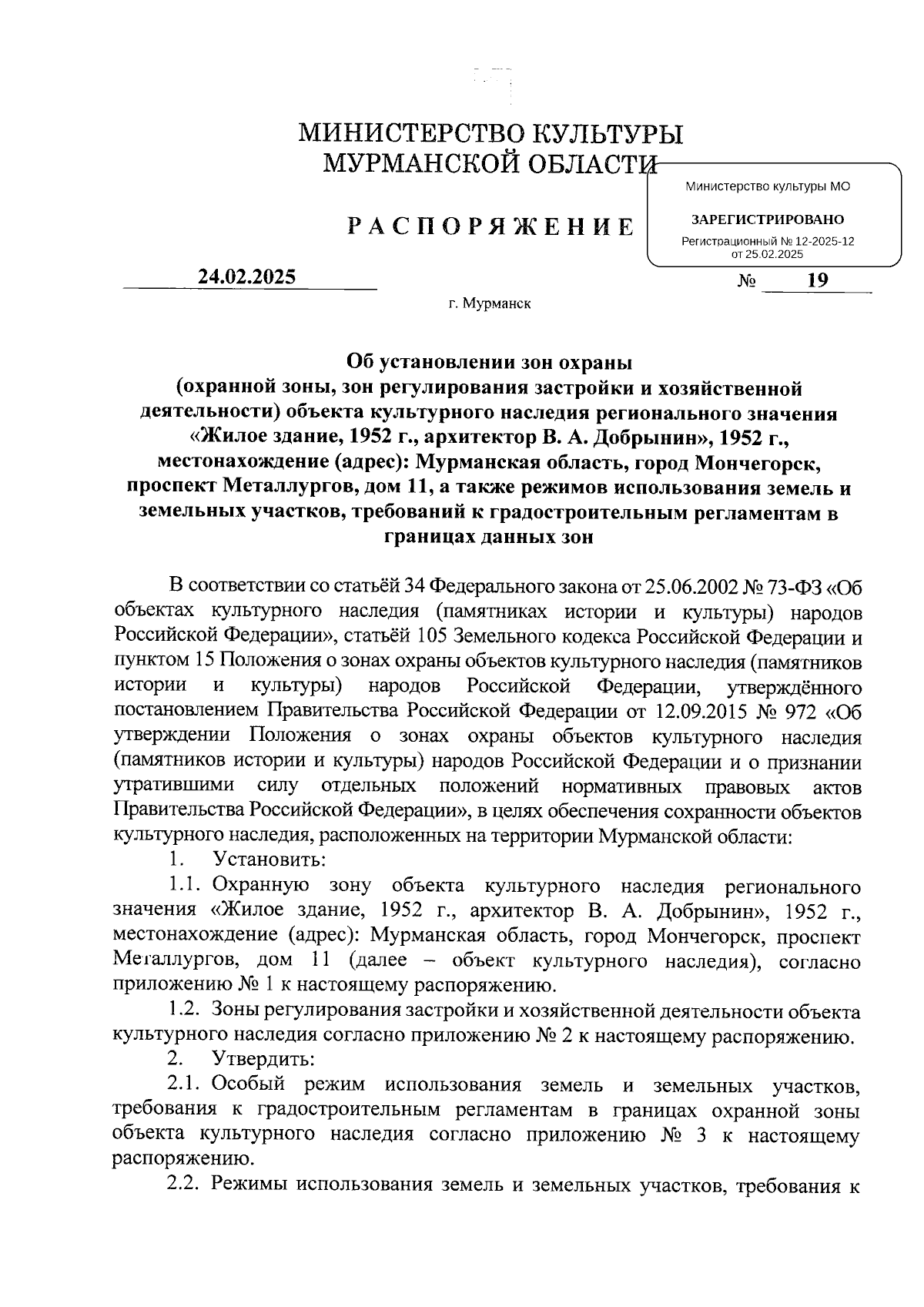 МИНИСТЕРСТВО КУЛЬТУРЫ МУРМАНСКОЙ ОБЛАСТИ

Министерство культуры МО

ЗАРЕГИСТРИРОВАНО

Регистрационный № 12-2025-12 от 25.02.2025

РАСПОРЯЖЕНИЕ

24.02.2025

№ 19

г. Мурманск

Об установлении зон охраны (охранной зоны, зон регулирования застройки и хозяйственной деятельности) объекта культурного наследия регионального значения «Жилое здание, 1952 г., архитектор В. А. Добрынин», 1952 г., местонахождение (адрес): Мурманская область, город Мончегорск, проспект Металлургов, дом 11, а также режимов использования земель и земельных участков, требований к градостроительным регламентам в границах данных зон

В соответствии со статьёй 34 Федерального закона от 25.06.2002 № 73-ФЗ «Об объектах культурного наследия (памятниках истории и культуры) народов Российской Федерации», статьёй 105 Земельного кодекса Российской Федерации и пунктом 15 Положения о зонах охраны объектов культурного наследия (памятников истории и культуры) народов Российской Федерации, утверждённого постановлением Правительства Российской Федерации от 12.09.2015 № 972 «Об утверждении Положения о зонах охраны объектов культурного наследия (памятников истории и культуры) народов Российской Федерации и о признании утратившими силу отдельных положений нормативных правовых актов Правительства Российской Федерации», в целях обеспечения сохранности объектов культурного наследия, расположенных на территории Мурманской области:

1. Установить:

1.1. Охранную зону объекта культурного наследия регионального значения «Жилое здание, 1952 г., архитектор В. А. Добрынин», 1952 г., местонахождение (адрес): Мурманская область, город Мончегорск, проспект Металлургов, дом 11 (далее – объект культурного наследия), согласно приложению № 1 к настоящему распоряжению.

1.2. Зоны регулирования застройки и хозяйственной деятельности объекта культурного наследия согласно приложению № 2 к настоящему распоряжению.

2. Утвердить:

2.1. Особый режим использования земель и земельных участков, требования к градостроительным регламентам в границах охранной зоны объекта культурного наследия согласно приложению № 3 к настоящему распоряжению.

2.2. Режимы использования земель и земельных участков, требования к